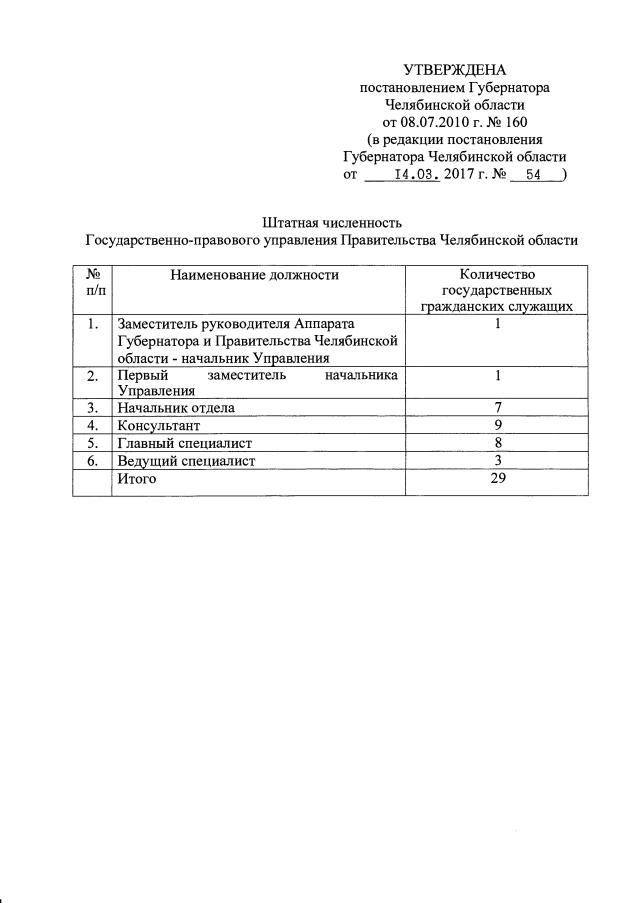 УТВЕРЖДЕНА
постановлением Губернатора
Челябинской области
от 08.07.2010 г. № 160
(в редакции постановления
Губернатора Челябинской области
от 14.03. 2017 г. № 54 )

Штатная численность
Государственно-правового управления Правительства Челябинской области

| № п/п | Наименование должности | Количество государственных гражданских служащих |
|---|---|---|
| 1. | Заместитель руководителя Аппарата Губернатора и Правительства Челябинской области - начальник Управления | 1 |
| 2. | Первый заместитель начальника Управления | 1 |
| 3. | Начальник отдела | 7 |
| 4. | Консультант | 9 |
| 5. | Главный специалист | 8 |
| 6. | Ведущий специалист | 3 |
| | Итого | 29 |